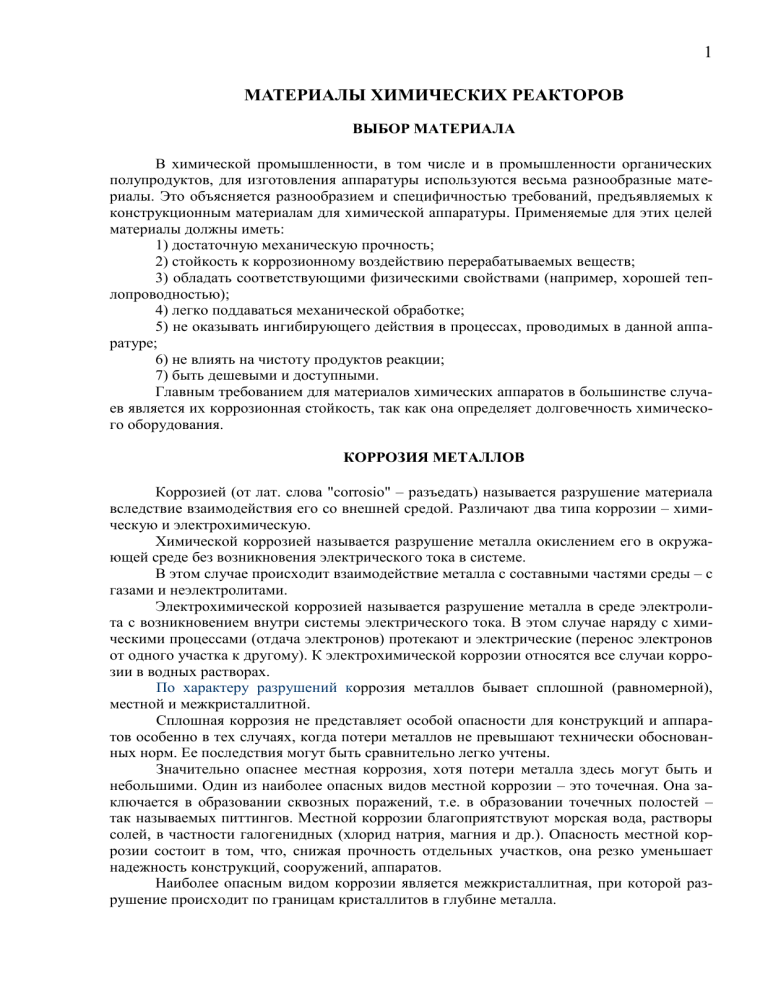 1

МАТЕРИАЛЫ ХИМИЧЕСКИХ РЕАКТОРОВ

ВЫБОР МАТЕРИАЛА

В химической промышленности, в том числе и в промышленности органических полупродуктов, для изготовления аппаратуры используются весьма разнообразные материалы. Это объясняется разнообразием и специфичностью требований, предъявляемых к конструкционным материалам для химической аппаратуры. Применяемые для этих целей материалы должны иметь:
1) достаточную механическую прочность;
2) стойкость к коррозионному воздействию перерабатываемых веществ;
3) обладать соответствующими физическими свойствами (например, хорошей теплопроводностью);
4) легко поддаваться механической обработке;
5) не оказывать ингибирующего действия в процессах, проводимых в данной аппаратуре;
6) не влиять на чистоту продуктов реакции;
7) быть дешевыми и доступными.
Главным требованием для материалов химических аппаратов в большинстве случаев является их коррозионная стойкость, так как она определяет долговечность химического оборудования.

КОРРОЗИЯ МЕТАЛЛОВ

Коррозией (от лат. слова "corrosio" – разъедать) называется разрушение материала вследствие взаимодействия его со внешней средой. Различают два типа коррозии – химическую и электрохимическую.
Химической коррозией называется разрушение металла окислением его в окружающей среде без возникновения электрического тока в системе.
В этом случае происходит взаимодействие металла с составными частями среды – с газами и неэлектролитами.
Электрохимической коррозией называется разрушение металла в среде электролита с возникновением внутри системы электрического тока. В этом случае наряду с химическими процессами (отдача электронов) протекают и электрические (перенос электронов от одного участка к другому). К электрохимической коррозии относятся все случаи коррозии в водных растворах.
По характеру разрушений коррозия металлов бывает сплошной (равномерной), местной и межкристаллитной.
Сплошная коррозия не представляет особой опасности для конструкций и аппаратов особенно в тех случаях, когда потери металлов не превышают технически обоснованных норм. Ее последствия могут быть сравнительно легко учтены.
Значительно опаснее местная коррозия, хотя потери металла здесь могут быть и небольшими. Один из наиболее опасных видов местной коррозии – это точечная. Она заключается в образовании сквозных поражений, т.е. в образовании точечных полостей – так называемых питтингов. Местной коррозии благоприятствуют морская вода, растворы солей, в частности галогенидных (хлорид натрия, магния и др.). Опасность местной коррозии состоит в том, что, снижая прочность отдельных участков, она резко уменьшает надежность конструкций, сооружений, аппаратов.
Наиболее опасным видом коррозии является межкристаллитная, при которой разрушение происходит по границам кристаллитов в глубине металла.